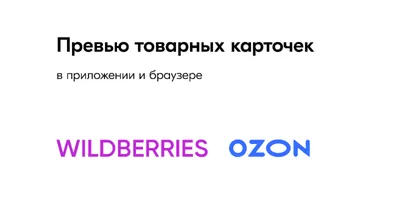 Превью товарных карточек

в приложении и браузере

WILDBERRIES OZON